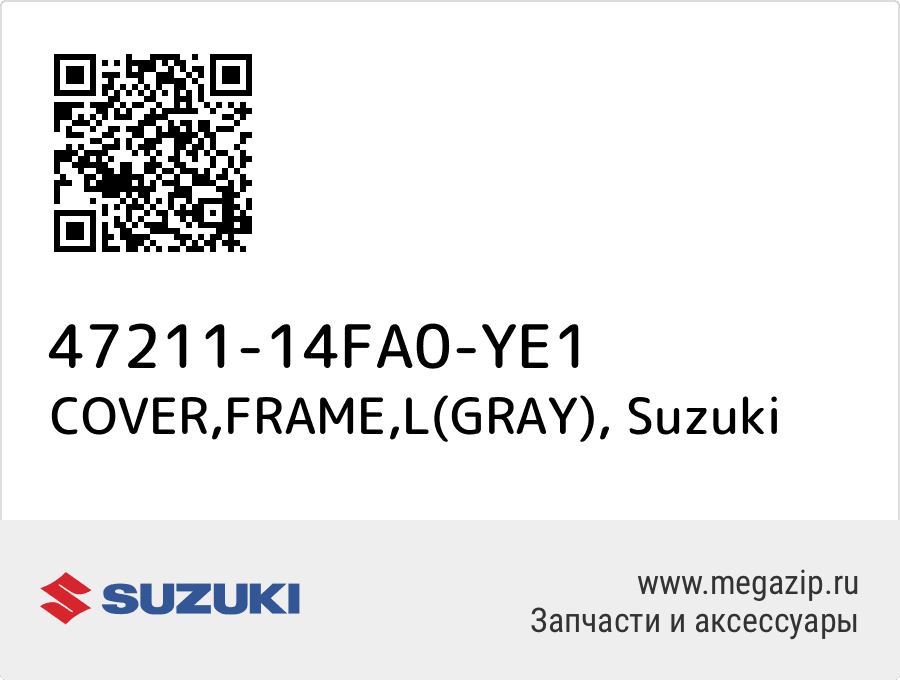 47211-14FA0-YE1
COVER,FRAME,L(GRAY), Suzuki

SUZUKI

www.megazip.ru
Запчасти и аксессуары